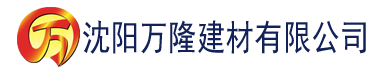 万 沈阳万隆建材有限公司